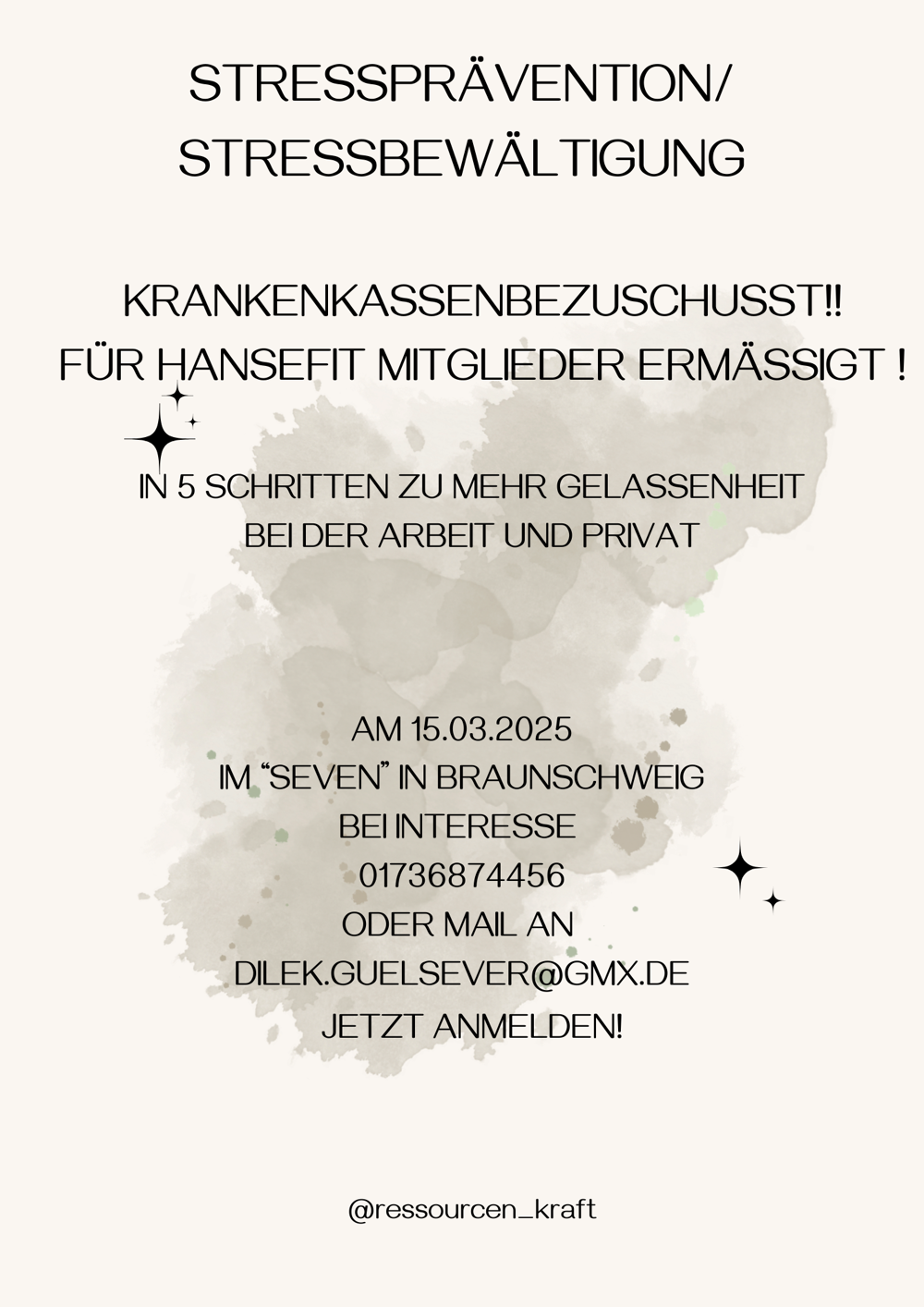 STRESSPRÄVENTION/
STRESSBEWÄLTIGUNG

KRANKENKASSENBEZUSCHUSST!!
FÜR HANSEFIT MITGLIEDER ERMÄSSIGT !

IN 5 SCHRITTEN ZU MEHR GELASSENHEIT
BEI DER ARBEIT UND PRIVAT

AM 15.03.2025
IM "SEVEN" IN BRAUNSCHWEIG
BEI INTERESSE
01736874456
ODER MAIL AN
DILEK.GUELSEVER@GMX.DE
JETZT ANMELDEN!

@ressourcen_kraft